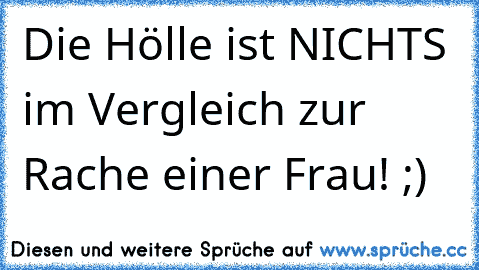 Die Hölle ist NICHTS im Vergleich zur Rache einer Frau! ;)

Diesen und weitere Sprüche auf www.sprüche.cc